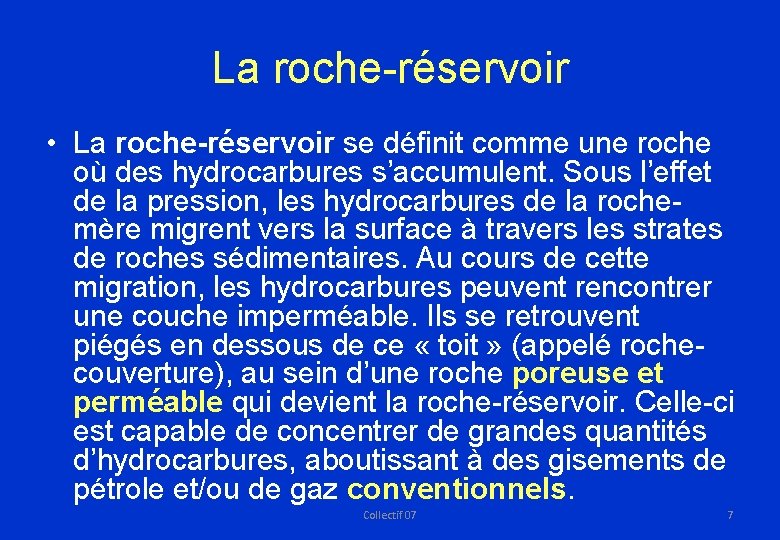 La roche-réservoir

• La roche-réservoir se définit comme une roche où des hydrocarbures s’accumulent. Sous l’effet de la pression, les hydrocarbures de la roche-mère migrent vers la surface à travers les strates de roches sédimentaires. Au cours de cette migration, les hydrocarbures peuvent rencontrer une couche imperméable. Ils se retrouvent piégés en dessous de ce « toit » (appelé roche-couverture), au sein d’une roche poreuse et perméable qui devient la roche-réservoir. Celle-ci est capable de concentrer de grandes quantités d’hydrocarbures, aboutissant à des gisements de pétrole et/ou de gaz conventionnels.

Collectif 07

7